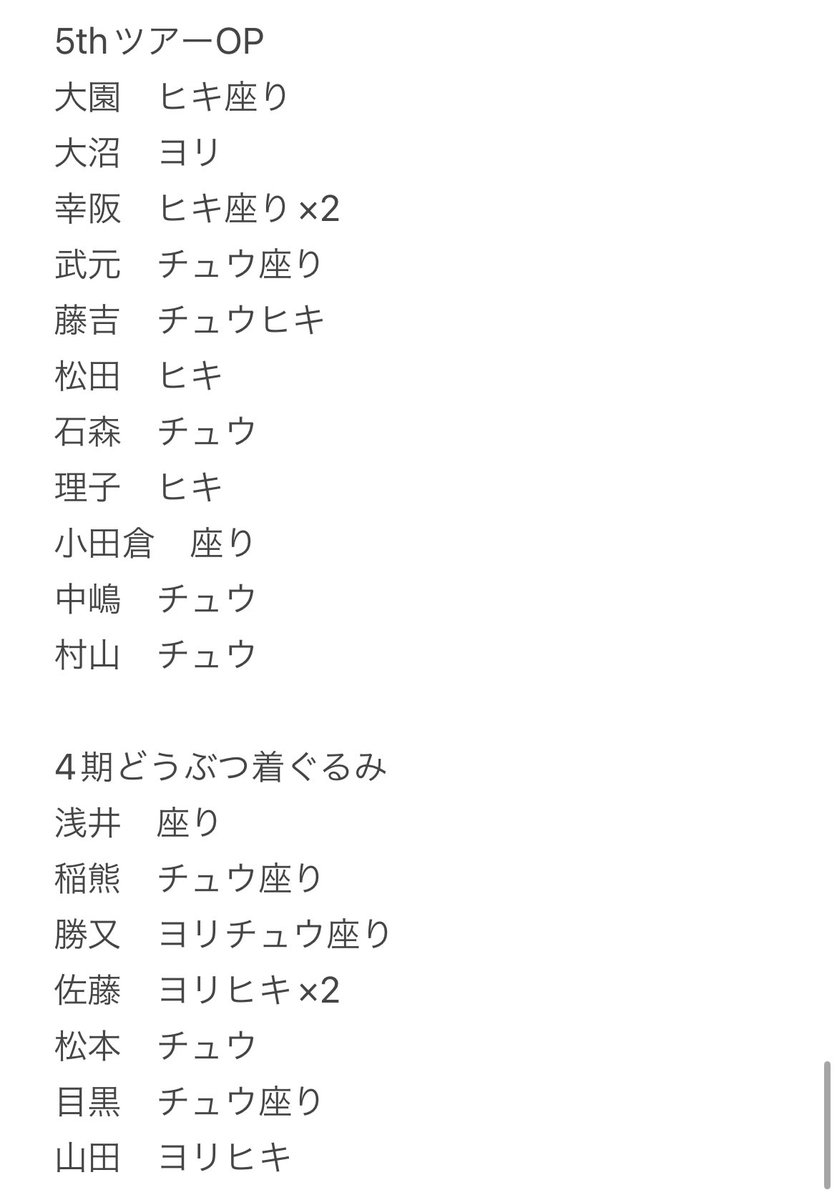 5thツアーOP
大園　ヒキ座り
大沼　ヨリ
幸阪　ヒキ座り×2
武元　チュウ座り
藤吉　チュウヒキ
松田　ヒキ
石森　チュウ
理子　ヒキ
小田倉　座り
中嶋　チュウ
村山　チュウ

4期どうぶつ着ぐるみ
浅井　座り
稲熊　チュウ座り
勝又　ヨリチュウ座り
佐藤　ヨリヒキ×2
松本　チュウ
目黒　チュウ座り
山田　ヨリヒキ